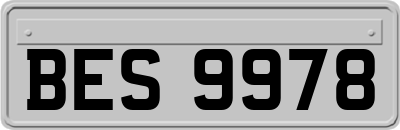 BES 9978